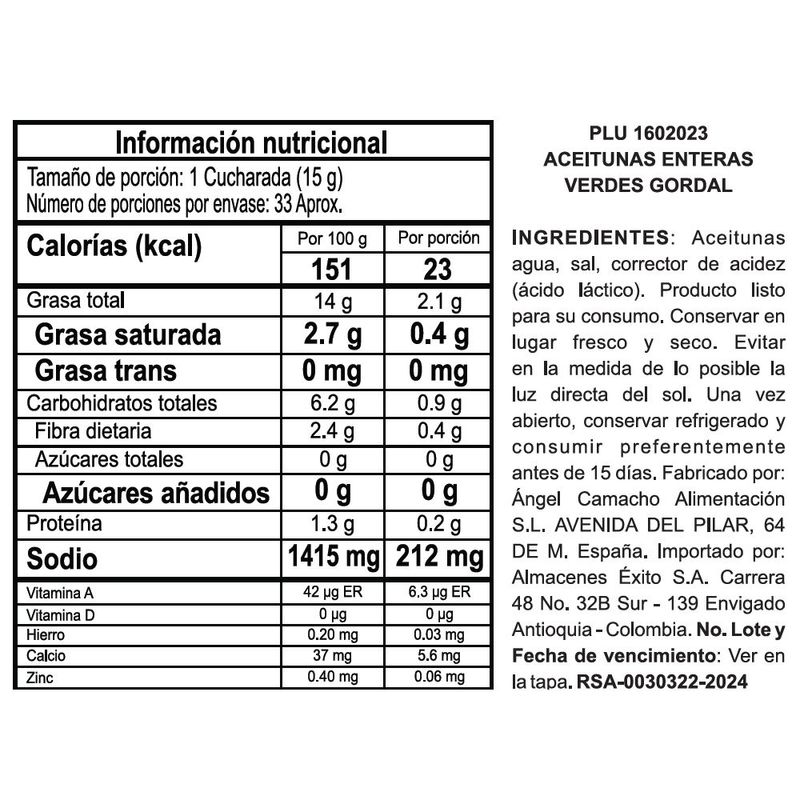 Información nutricional
Tamaño de porción: 1 Cucharada (15 g)
Número de porciones por envase: 33 Aprox.

| Calorías (kcal) | Por 100 g | Por porción |
|---|---|---|
| | 151 | 23 |
| Grasa total | 14 g | 2.1 g |
| Grasa saturada | 2.7 g | 0.4 g |
| Grasa trans | 0 mg | 0 mg |
| Carbohidratos totales | 6.2 g | 0.9 g |
| Fibra dietaria | 2.4 g | 0.4 g |
| Azúcares totales | 0 g | 0 g |
| Azúcares añadidos | 0 g | 0 g |
| Proteína | 1.3 g | 0.2 g |
| Sodio | 1415 mg | 212 mg |
| Vitamina A | 42 µg ER | 6.3 µg ER |
| Vitamina D | 0 µg | 0 µg |
| Hierro | 0.20 mg | 0.03 mg |
| Calcio | 37 mg | 5.6 mg |
| Zinc | 0.40 mg | 0.06 mg |

PLU 1602023
ACEITUNAS ENTERAS
VERDES GORDAL

INGREDIENTES: Aceitunas agua, sal, corrector de acidez (ácido láctico). Producto listo para su consumo. Conservar en lugar fresco y seco. Evitar en la medida de lo posible la luz directa del sol. Una vez abierto, conservar refrigerado y consumir preferentemente antes de 15 días. Fabricado por: Ángel Camacho Alimentación S.L. AVENIDA DEL PILAR, 64 DE M. España. Importado por: Almacenes Éxito S.A. Carrera 48 No. 32B Sur - 139 Envigado Antioquia - Colombia. No. Lote y Fecha de vencimiento: Ver en la tapa. RSA-0030322-2024